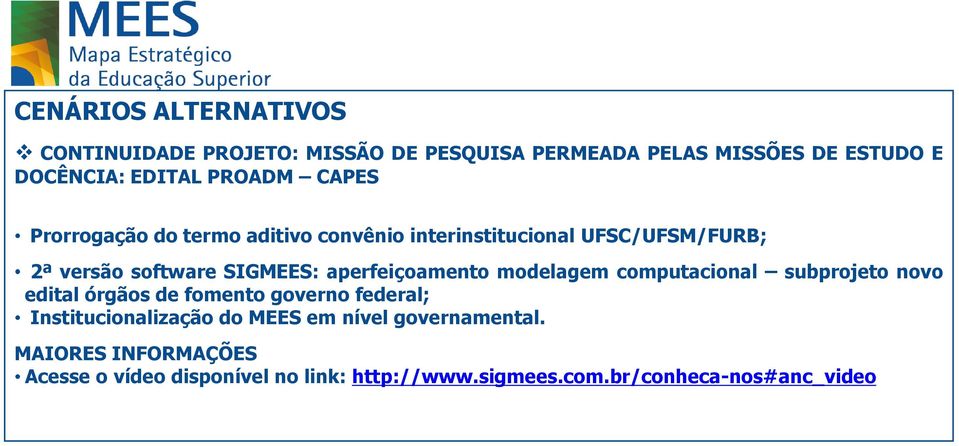 MEES
Mapa Estratégico
da Educação Superior

CENÁRIOS ALTERNATIVOS

❖ CONTINUIDADE PROJETO: MISSÃO DE PESQUISA PERMEADA PELAS MISSÕES DE ESTUDO E DOCÊNCIA: EDITAL PROADM – CAPES

• Prorrogação do termo aditivo convênio interinstitucional UFSC/UFSM/FURB;

• 2ª versão software SIGMEES: aperfeiçoamento modelagem computacional – subprojeto novo edital órgãos de fomento governo federal;

• Institucionalização do MEES em nível governamental.

MAIORES INFORMAÇÕES

• Acesse o vídeo disponível no link: http://www.sigmees.com.br/conheca-nos#anc_video